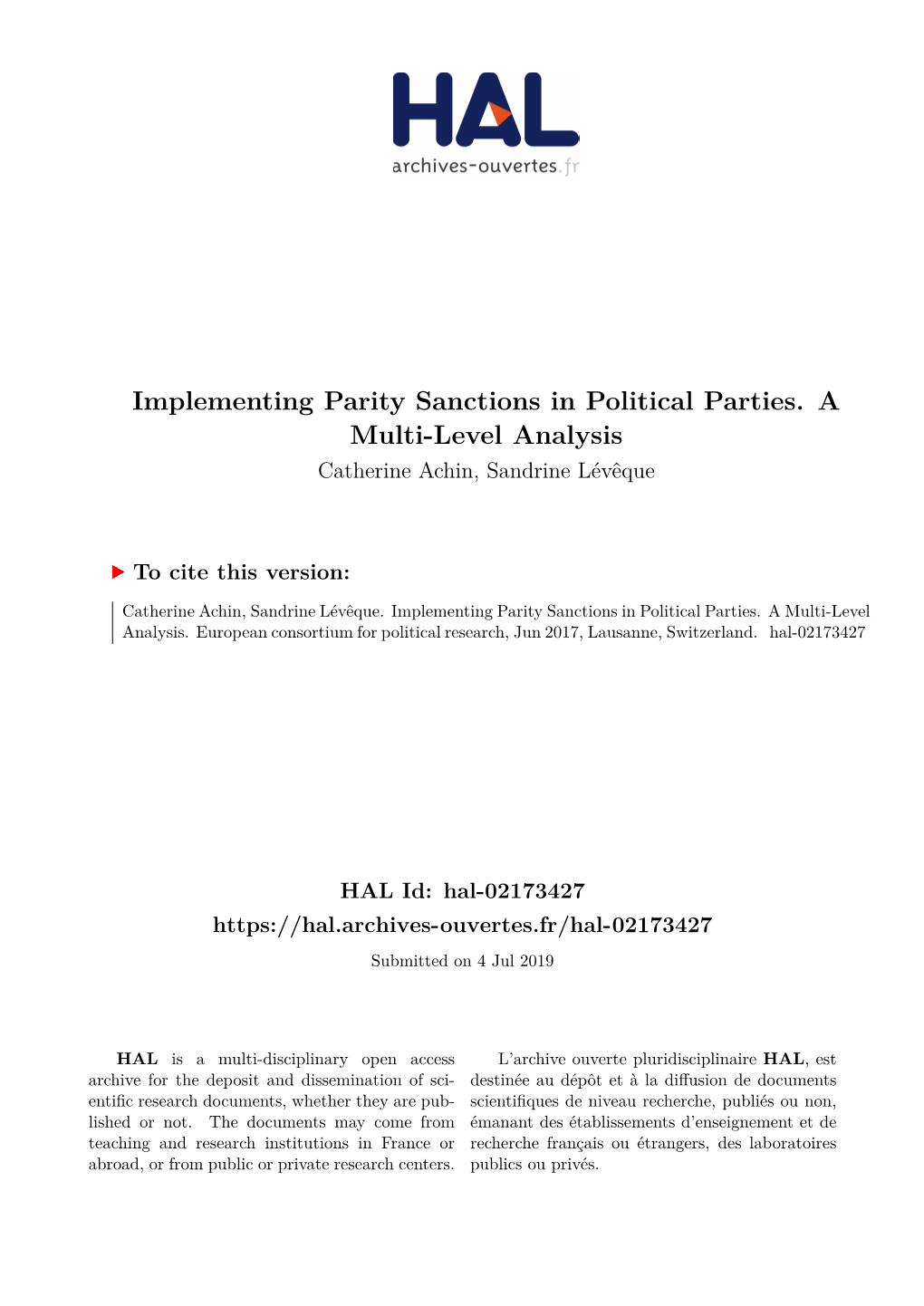 HAL
archives-ouvertes.fr

Implementing Parity Sanctions in Political Parties. A Multi-Level Analysis
Catherine Achin, Sandrine Lévêque

To cite this version:

Catherine Achin, Sandrine Lévêque. Implementing Parity Sanctions in Political Parties. A Multi-Level Analysis. European consortium for political research, Jun 2017, Lausanne, Switzerland. hal-02173427

HAL Id: hal-02173427
https://hal.archives-ouvertes.fr/hal-02173427
Submitted on 4 Jul 2019

HAL is a multi-disciplinary open access archive for the deposit and dissemination of scientific research documents, whether they are published or not. The documents may come from teaching and research institutions in France or abroad, or from public or private research centers.

L'archive ouverte pluridisciplinaire HAL, est destinée au dépôt et à la diffusion de documents scientifiques de niveau recherche, publiés ou non, émanant des établissements d'enseignement et de recherche français ou étrangers, des laboratoires publics ou privés.